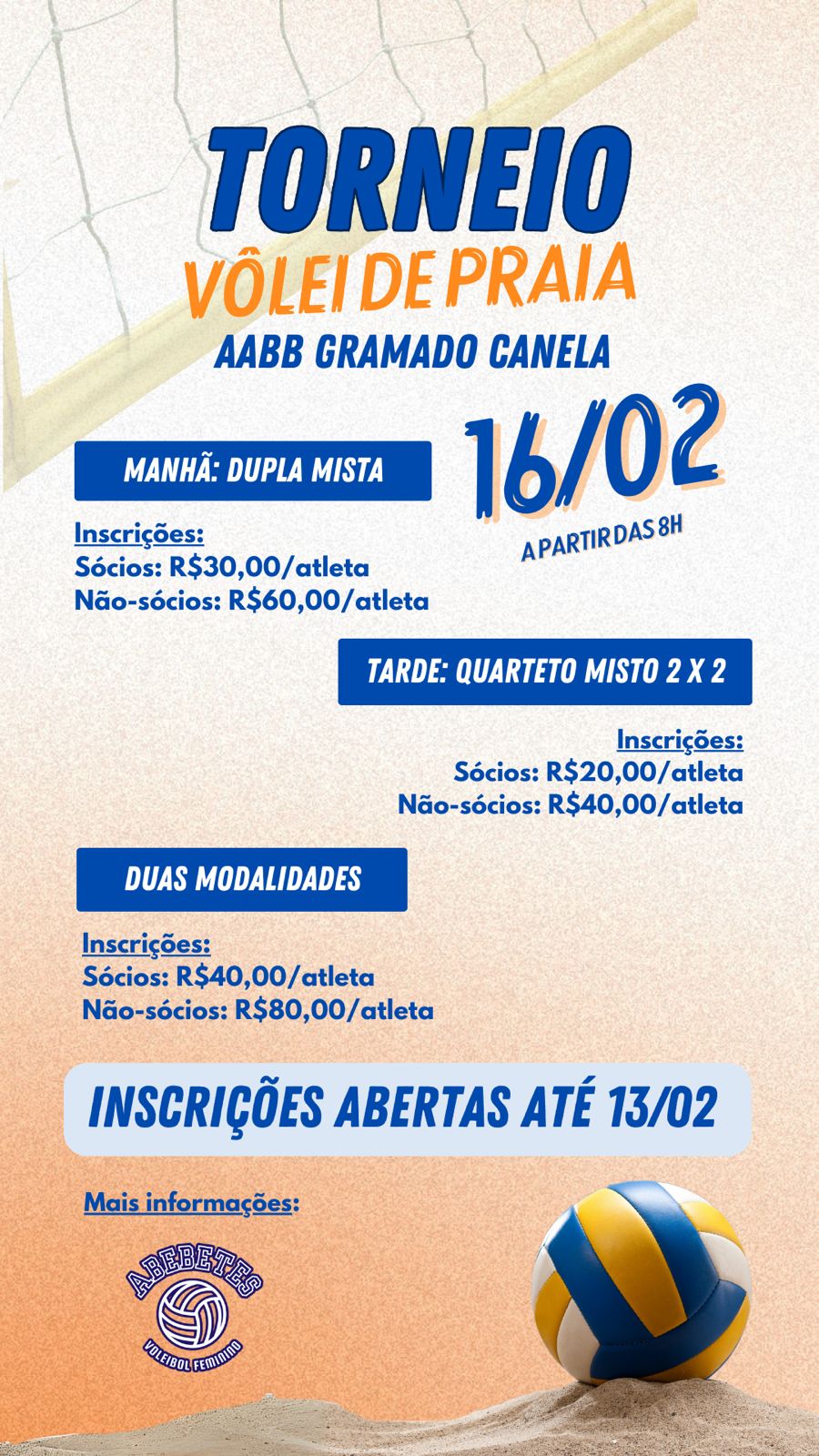 TORNEIO
VÔLEI DE PRAIA
AABB GRAMADO CANELA

16/02
A PARTIR DAS 8H

MANHÃ: DUPLA MISTA

Inscrições:
Sócios: R$30,00/atleta
Não-sócios: R$60,00/atleta

TARDE: QUARTETO MISTO 2 X 2

Inscrições:
Sócios: R$20,00/atleta
Não-sócios: R$40,00/atleta

DUAS MODALIDADES

Inscrições:
Sócios: R$40,00/atleta
Não-sócios: R$80,00/atleta

INSCRIÇÕES ABERTAS ATÉ 13/02

Mais informações:

ABEBETES
VOLEIBOL FEMININO